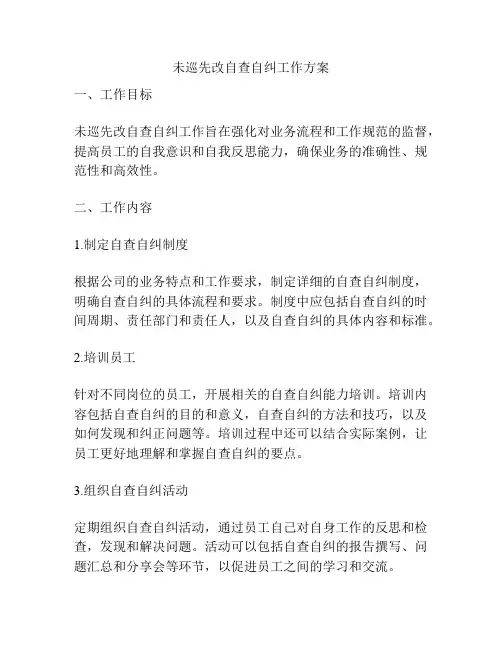 未巡先改自查自纠工作方案

一、工作目标

未巡先改自查自纠工作旨在强化对业务流程和工作规范的监督，提高员工的自我意识和自我反思能力，确保业务的准确性、规范性和高效性。

二、工作内容

1.制定自查自纠制度

根据公司的业务特点和工作要求，制定详细的自查自纠制度，明确自查自纠的具体流程和要求。制度中应包括自查自纠的时间周期、责任部门和责任人，以及自查自纠的具体内容和标准。

2.培训员工

针对不同岗位的员工，开展相关的自查自纠能力培训。培训内容包括自查自纠的目的和意义，自查自纠的方法和技巧，以及如何发现和纠正问题等。培训过程中还可以结合实际案例，让员工更好地理解和掌握自查自纠的要点。

3.组织自查自纠活动

定期组织自查自纠活动，通过员工自己对自身工作的反思和检查，发现和解决问题。活动可以包括自查自纠的报告撰写、问题汇总和分享会等环节，以促进员工之间的学习和交流。